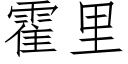 霍里